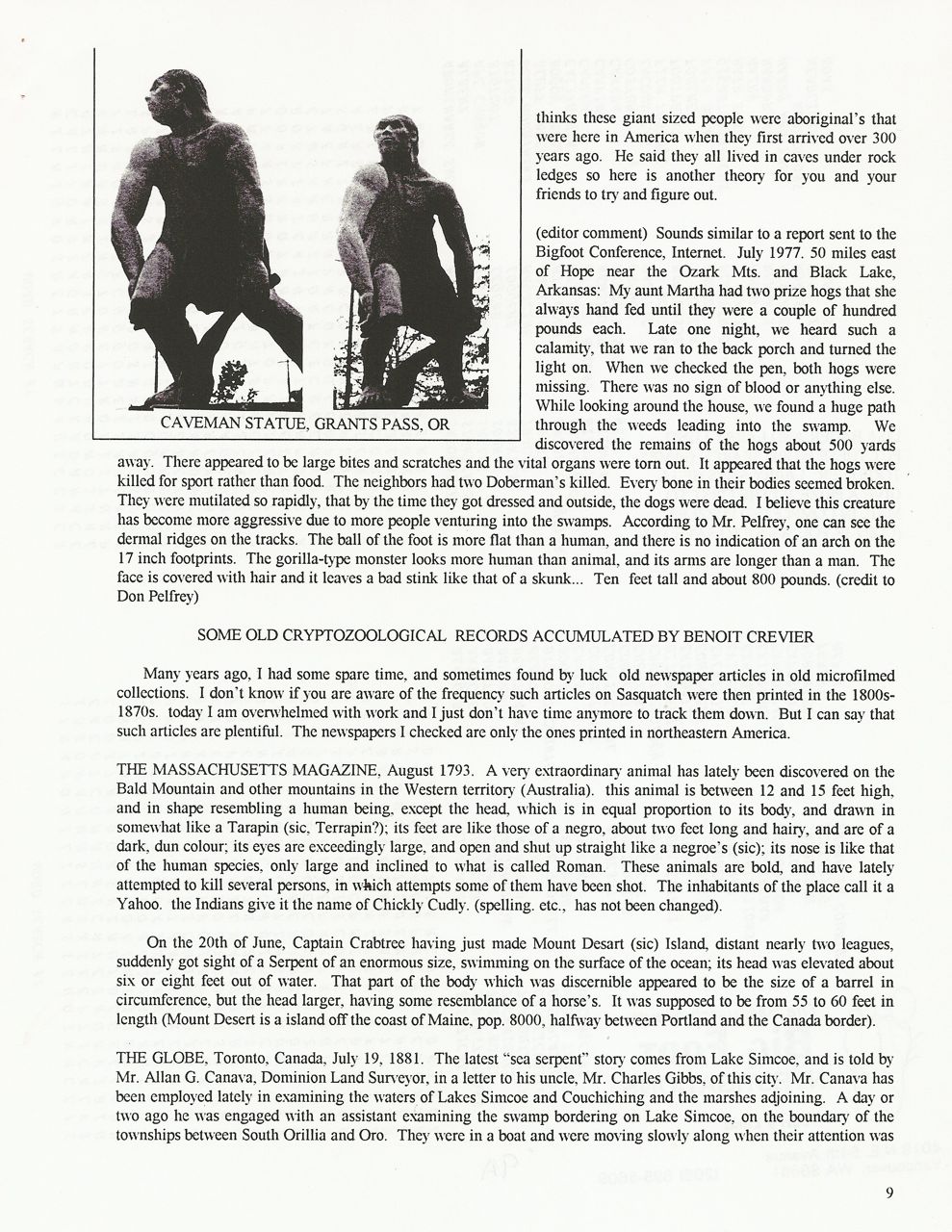 CAVEMAN STATUE, GRANTS PASS, OR

thinks these giant sized people were aboriginal's that were here in America when they first arrived over 300 years ago. He said they all lived in caves under rock ledges so here is another theory for you and your friends to try and figure out.

(editor comment) Sounds similar to a report sent to the Bigfoot Conference, Internet. July 1977. 50 miles east of Hope near the Ozark Mts. and Black Lake, Arkansas: My aunt Martha had two prize hogs that she always hand fed until they were a couple of hundred pounds each. Late one night, we heard such a calamity, that we ran to the back porch and turned the light on. When we checked the pen, both hogs were missing. There was no sign of blood or anything else. While looking around the house, we found a huge path through the weeds leading into the swamp. We discovered the remains of the hogs about 500 yards away. There appeared to be large bites and scratches and the vital organs were torn out. It appeared that the hogs were killed for sport rather than food. The neighbors had two Doberman's killed. Every bone in their bodies seemed broken. They were mutilated so rapidly, that by the time they got dressed and outside, the dogs were dead. I believe this creature has become more aggressive due to more people venturing into the swamps. According to Mr. Pelfrey, one can see the dermal ridges on the tracks. The ball of the foot is more flat than a human, and there is no indication of an arch on the 17 inch footprints. The gorilla-type monster looks more human than animal, and its arms are longer than a man. The face is covered with hair and it leaves a bad stink like that of a skunk... Ten feet tall and about 800 pounds. (credit to Don Pelfrey)

SOME OLD CRYPTOZOOLOGICAL RECORDS ACCUMULATED BY BENOIT CREVIER

Many years ago, I had some spare time, and sometimes found by luck old newspaper articles in old microfilmed collections. I don't know if you are aware of the frequency such articles on Sasquatch were then printed in the 1800s-1870s. today I am overwhelmed with work and I just don't have time anymore to track them down. But I can say that such articles are plentiful. The newspapers I checked are only the ones printed in northeastern America.

THE MASSACHUSETTS MAGAZINE, August 1793. A very extraordinary animal has lately been discovered on the Bald Mountain and other mountains in the Western territory (Australia). this animal is between 12 and 15 feet high, and in shape resembling a human being, except the head, which is in equal proportion to its body, and drawn in somewhat like a Tarapin (sic, Terrapin?); its feet are like those of a negro, about two feet long and hairy, and are of a dark, dun colour; its eyes are exceedingly large, and open and shut up straight like a negroe's (sic); its nose is like that of the human species, only large and inclined to what is called Roman. These animals are bold, and have lately attempted to kill several persons, in which attempts some of them have been shot. The inhabitants of the place call it a Yahoo. the Indians give it the name of Chickly Cudly. (spelling. etc., has not been changed).

On the 20th of June, Captain Crabtree having just made Mount Desart (sic) Island, distant nearly two leagues, suddenly got sight of a Serpent of an enormous size, swimming on the surface of the ocean; its head was elevated about six or eight feet out of water. That part of the body which was discernible appeared to be the size of a barrel in circumference, but the head larger, having some resemblance of a horse's. It was supposed to be from 55 to 60 feet in length (Mount Desert is a island off the coast of Maine, pop. 8000, halfway between Portland and the Canada border).

THE GLOBE, Toronto, Canada, July 19, 1881. The latest "sea serpent" story comes from Lake Simcoe, and is told by Mr. Allan G. Canava, Dominion Land Surveyor, in a letter to his uncle, Mr. Charles Gibbs, of this city. Mr. Canava has been employed lately in examining the waters of Lakes Simcoe and Couchiching and the marshes adjoining. A day or two ago he was engaged with an assistant examining the swamp bordering on Lake Simcoe, on the boundary of the townships between South Orillia and Oro. They were in a boat and were moving slowly along when their attention was

9